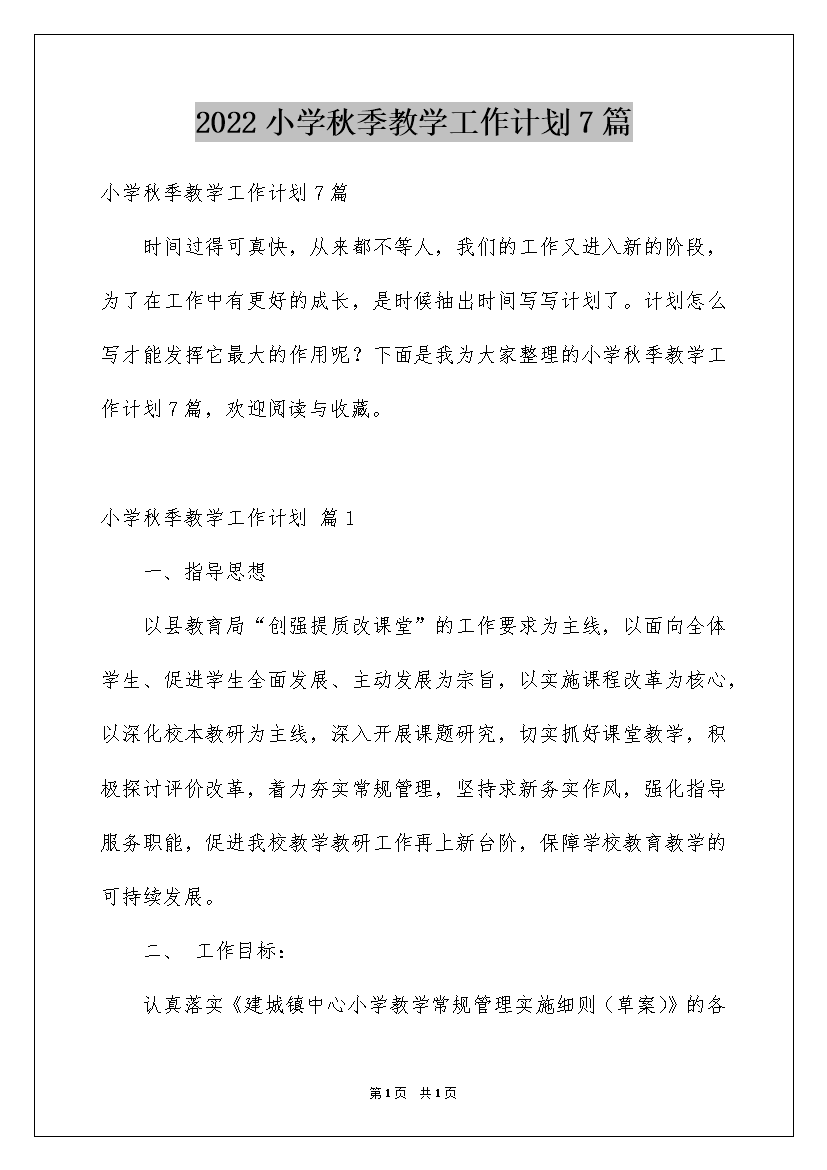 2022小学秋季教学工作计划7篇

小学秋季教学工作计划7篇

时间过得可真快，从来都不等人，我们的工作又进入新的阶段，为了在工作中有更好的成长，是时候抽出时间写写计划了。计划怎么写才能发挥它最大的作用呢？下面是我为大家整理的小学秋季教学工作计划7篇，欢迎阅读与收藏。

小学秋季教学工作计划 篇1

一、指导思想

以县教育局“创强提质改课堂”的工作要求为主线，以面向全体学生、促进学生全面发展、主动发展为宗旨，以实施课程改革为核心，以深化校本教研为主线，深入开展课题研究，切实抓好课堂教学，积极探讨评价改革，着力夯实常规管理，坚持求新务实作风，强化指导服务职能，促进我校教学教研工作再上新台阶，保障学校教育教学的可持续发展。

二、 工作目标：

认真落实《建城镇中心小学教学常规管理实施细则（草案）》的各

第1页 共1页